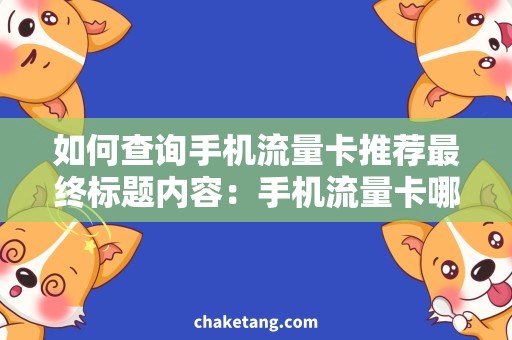 如何查询手机流量卡推荐最终标题内容：手机流量卡哪

chaketang.com